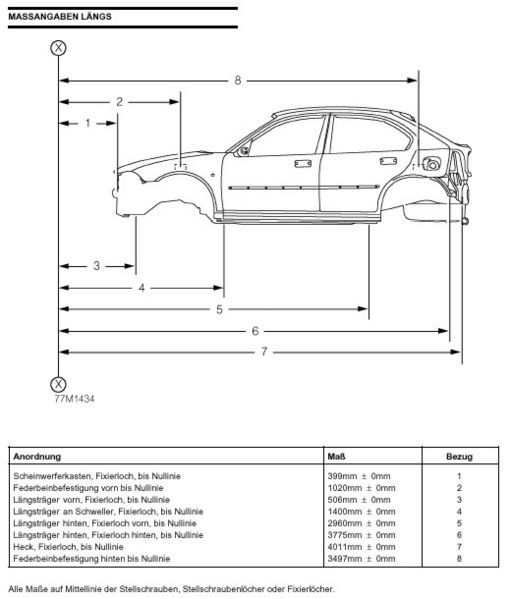 MASSANGABEN LÄNGS

X

8

2

1

3

4

5

6

7

X

77M1434

| Anordnung | Maß | Bezug |
|---|---|---|
| Scheinwerferkasten, Fixierloch, bis Nullinie | 399mm ± 0mm | 1 |
| Federbeinbefestigung vorn bis Nullinie | 1020mm ± 0mm | 2 |
| Längsträger vorn, Fixierloch, bis Nullinie | 506mm ± 0mm | 3 |
| Längsträger an Schweller, Fixierloch, bis Nullinie | 1400mm ± 0mm | 4 |
| Längsträger hinten, Fixierloch vorn, bis Nullinie | 2960mm ± 0mm | 5 |
| Längsträger hinten, Fixierloch hinten, bis Nullinie | 3775mm ± 0mm | 6 |
| Heck, Fixierloch, bis Nullinie | 4011mm ± 0mm | 7 |
| Federbeinbefestigung hinten bis Nullinie | 3497mm ± 0mm | 8 |

Alle Maße auf Mittellinie der Stellschrauben, Stellschraubenlöcher oder Fixierlöcher.